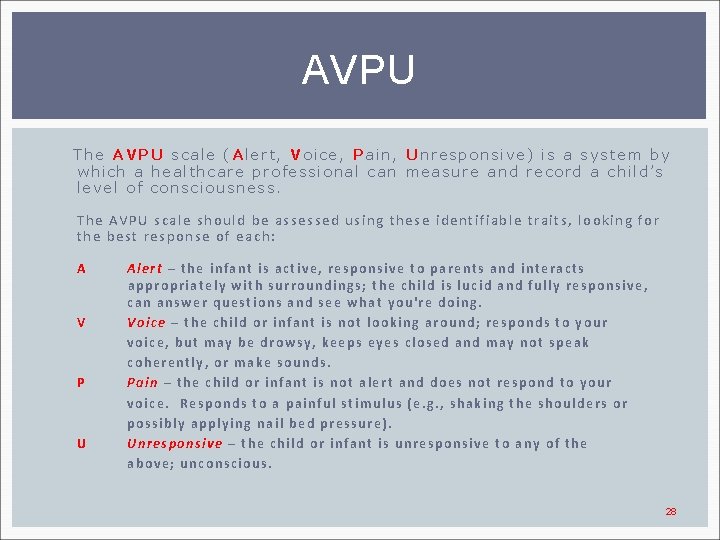 AVPU

The AVPU scale (Alert, Voice, Pain, Unresponsive) is a system by which a healthcare professional can measure and record a child's level of consciousness.

The AVPU scale should be assessed using these identifiable traits, looking for the best response of each:

A Alert – the infant is active, responsive to parents and interacts appropriately with surroundings; the child is lucid and fully responsive, can answer questions and see what you're doing.

V Voice – the child or infant is not looking around; responds to your voice, but may be drowsy, keeps eyes closed and may not speak coherently, or make sounds.

P Pain – the child or infant is not alert and does not respond to your voice. Responds to a painful stimulus (e.g., shaking the shoulders or possibly applying nail bed pressure).

U Unresponsive – the child or infant is unresponsive to any of the above; unconscious.

28